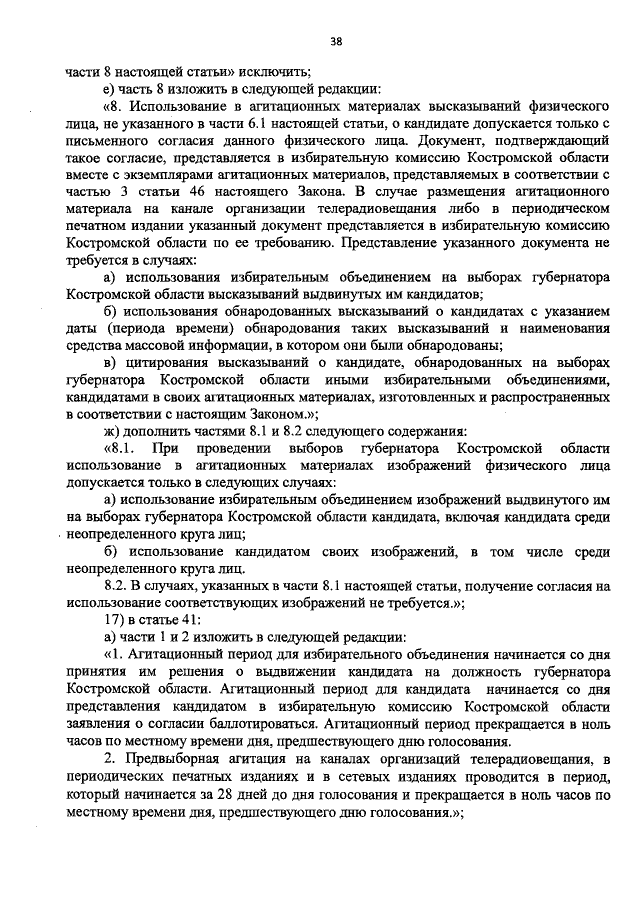 38

части 8 настоящей статьи» исключить;

е) часть 8 изложить в следующей редакции:

«8. Использование в агитационных материалах высказываний физического лица, не указанного в части 6.1 настоящей статьи, о кандидате допускается только с письменного согласия данного физического лица. Документ, подтверждающий такое согласие, представляется в избирательную комиссию Костромской области вместе с экземплярами агитационных материалов, представляемых в соответствии с частью 3 статьи 46 настоящего Закона. В случае размещения агитационного материала на канале организации телерадиовещания либо в периодическом печатном издании указанный документ представляется в избирательную комиссию Костромской области по ее требованию. Представление указанного документа не требуется в случаях:

а) использования избирательным объединением на выборах губернатора Костромской области высказываний выдвинутых им кандидатов;

б) использования обнародованных высказываний о кандидатах с указанием даты (периода времени) обнародования таких высказываний и наименования средства массовой информации, в котором они были обнародованы;

в) цитирования высказываний о кандидате, обнародованных на выборах губернатора Костромской области иными избирательными объединениями, кандидатами в своих агитационных материалах, изготовленных и распространенных в соответствии с настоящим Законом.»;

ж) дополнить частями 8.1 и 8.2 следующего содержания:

«8.1. При проведении выборов губернатора Костромской области использование в агитационных материалах изображений физического лица допускается только в следующих случаях:

а) использование избирательным объединением изображений выдвинутого им на выборах губернатора Костромской области кандидата, включая кандидата среди неопределенного круга лиц;

б) использование кандидатом своих изображений, в том числе среди неопределенного круга лиц.

8.2. В случаях, указанных в части 8.1 настоящей статьи, получение согласия на использование соответствующих изображений не требуется.»;

17) в статье 41:

а) части 1 и 2 изложить в следующей редакции:

«1. Агитационный период для избирательного объединения начинается со дня принятия им решения о выдвижении кандидата на должность губернатора Костромской области. Агитационный период для кандидата начинается со дня представления кандидатом в избирательную комиссию Костромской области заявления о согласии баллотироваться. Агитационный период прекращается в ноль часов по местному времени дня, предшествующего дню голосования.

2. Предвыборная агитация на каналах организаций телерадиовещания, в периодических печатных изданиях и в сетевых изданиях проводится в период, который начинается за 28 дней до дня голосования и прекращается в ноль часов по местному времени дня, предшествующего дню голосования.»;